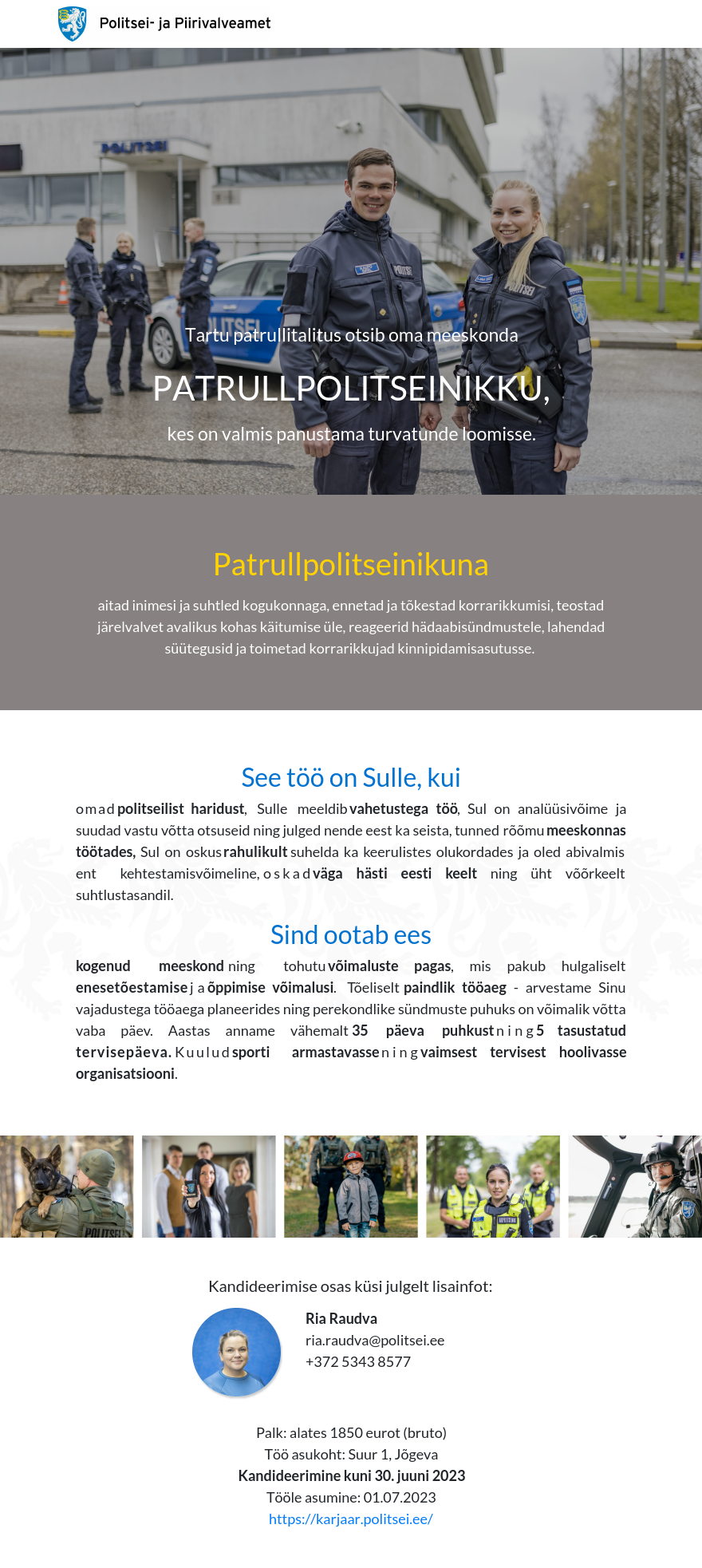 Politsei- ja Piirivalveamet

POLITSEI

Tartu patrullitalitus otsib oma meeskonda

PATRULLPOLITSEINIKKU,

kes on valmis panustama turvatunde loomisse.

Patrullpolitseinikuna

aitad inimesi ja suhtled kogukonnaga, ennetad ja tõkestad korrarikkumisi, teostad järelvalvet avalikus kohas käitumise üle, reageerid hädaabisündmustele, lahendad süütegusid ja toimetad korrarikkujad kinnipidamisasutusse.

See töö on Sulle, kui

omad politseilist haridust, Sulle meeldib vahetustega töö, Sul on analüüsivõime ja suudad vastu võtta otsuseid ning julged nende eest ka seista, tunned rõõmu meeskonnas töötades, Sul on oskus rahulikult suhelda ka keerulistes olukordades ja oled abivalmis ent kehtestamisvõimeline, oskad väga hästi eesti keelt ning üht võõrkeelt suhtlustasandil.

Sind ootab ees

kogenud meeskond ning tohutu võimaluste pagas, mis pakub hulgaliselt enesetõestamise ja õppimise võimalusi. Tõeliselt paindlik tööaeg - arvestame Sinu vajadustega tööaega planeerides ning perekondlike sündmuste puhuks on võimalik võtta vaba päev. Aastas anname vähemalt 35 päeva puhkust ning 5 tasustatud tervisepäeva. Kuulud sporti armastavasse ning vaimsest tervisest hoolivasse organisatsiooni.

POLITSEI

Kandideerimise osas küsi julgelt lisainfot:

Ria Raudva
ria.raudva@politsei.ee
+372 5343 8577

Palk: alates 1850 eurot (bruto)
Töö asukoht: Suur 1, Jõgeva
Kandideerimine kuni 30. juuni 2023
Tööle asumine: 01.07.2023
https://karjaar.politsei.ee/